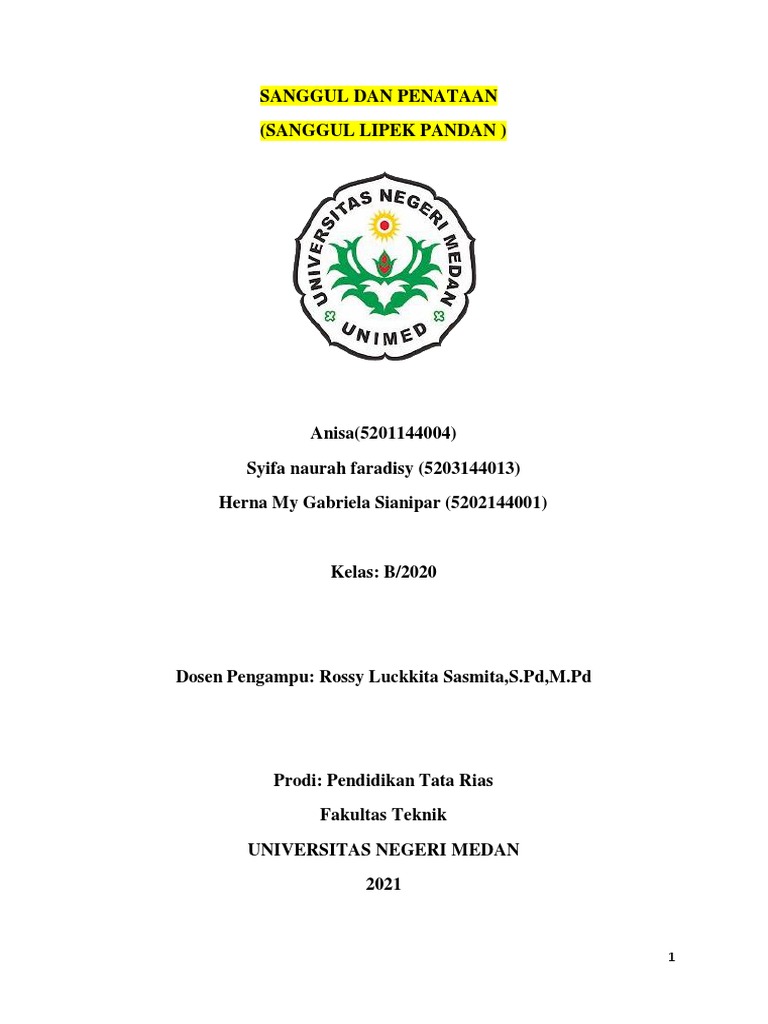 SANGGUL DAN PENATAAN

(SANGGUL LIPEK PANDAN )

UNIVERSITAS NEGERI MEDAN

UNIMED

Anisa(5201144004)

Syifa naurah faradisy (5203144013)

Herna My Gabriela Sianipar (5202144001)

Kelas: B/2020

Dosen Pengampu: Rossy Luckkita Sasmita,S.Pd,M.Pd

Prodi: Pendidikan Tata Rias

Fakultas Teknik

UNIVERSITAS NEGERI MEDAN

2021

1